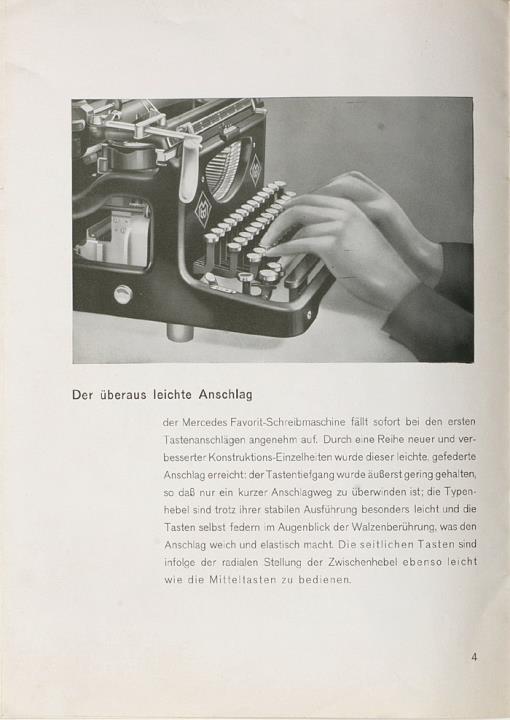 Der überaus leichte Anschlag

der Mercedes Favorit-Schreibmaschine fällt sofort bei den ersten Tastenanschlägen angenehm auf. Durch eine Reihe neuer und verbesserter Konstruktions-Einzelheiten wurde dieser leichte, gefederte Anschlag erreicht: der Tastentiefgang wurde äußerst gering gehalten, so daß nur ein kurzer Anschlagweg zu überwinden ist; die Typenhebel sind trotz ihrer stabilen Ausführung besonders leicht und die Tasten selbst federn im Augenblick der Walzenberührung, was den Anschlag weich und elastisch macht. Die seitlichen Tasten sind infolge der radialen Stellung der Zwischenhebel ebenso leicht wie die Mitteltasten zu bedienen.

4